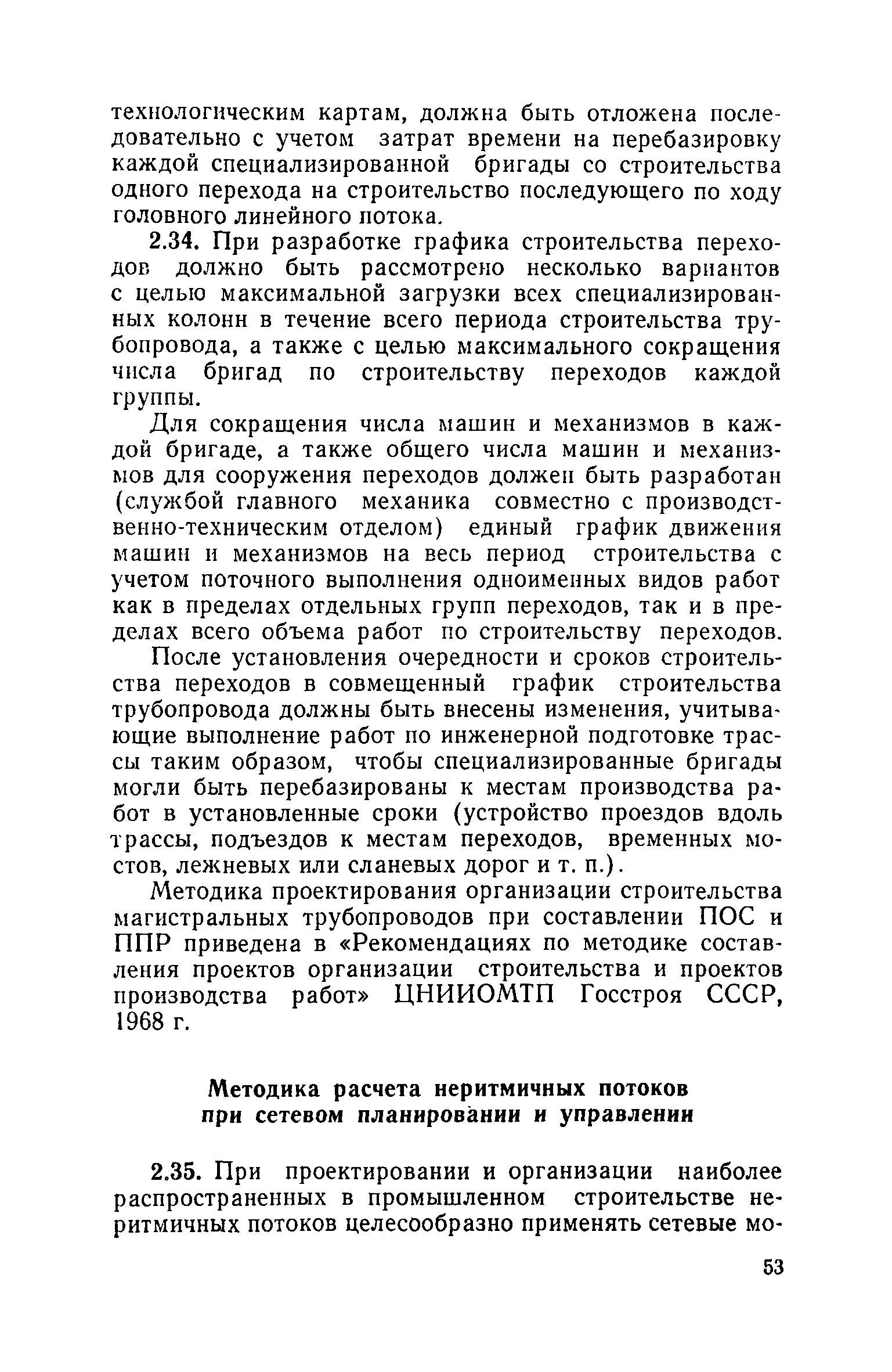 технологическим картам, должна быть отложена последовательно с учетом затрат времени на перебазировку каждой специализированной бригады со строительства одного перехода на строительство последующего по ходу головного линейного потока.

2.34. При разработке графика строительства переходов должно быть рассмотрено несколько вариантов с целью максимальной загрузки всех специализированных колонн в течение всего периода строительства трубопровода, а также с целью максимального сокращения числа бригад по строительству переходов каждой группы.

Для сокращения числа машин и механизмов в каждой бригаде, а также общего числа машин и механизмов для сооружения переходов должен быть разработан (службой главного механика совместно с производственно-техническим отделом) единый график движения машин и механизмов на весь период строительства с учетом поточного выполнения одноименных видов работ как в пределах отдельных групп переходов, так и в пределах всего объема работ по строительству переходов.

После установления очередности и сроков строительства переходов в совмещенный график строительства трубопровода должны быть внесены изменения, учитывающие выполнение работ по инженерной подготовке трассы таким образом, чтобы специализированные бригады могли быть перебазированы к местам производства работ в установленные сроки (устройство проездов вдоль трассы, подъездов к местам переходов, временных мостов, лежневых или сланевых дорог и т. п.).

Методика проектирования организации строительства магистральных трубопроводов при составлении ПОС и ППР приведена в «Рекомендациях по методике составления проектов организации строительства и проектов производства работ» ЦНИИОМТП Госстроя СССР, 1968 г.

Методика расчета неритмичных потоков при сетевом планировании и управлении

2.35. При проектировании и организации наиболее распространенных в промышленном строительстве неритмичных потоков целесообразно применять сетевые мо-

53